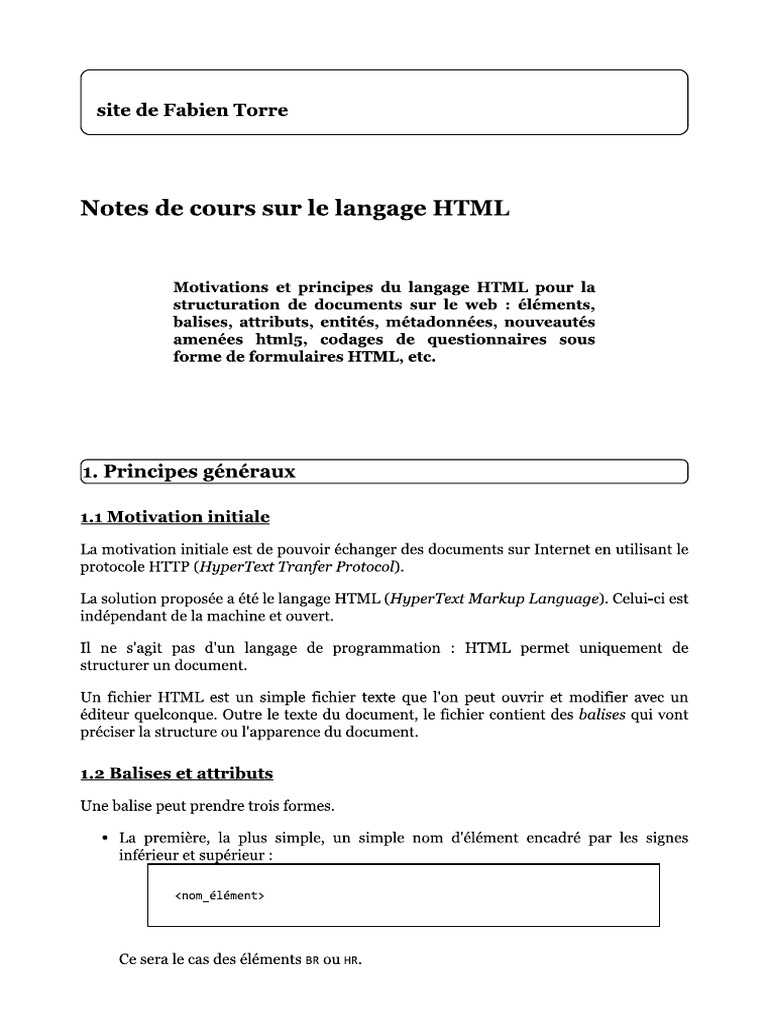 site de Fabien Torre

Notes de cours sur le langage HTML

Motivations et principes du langage HTML pour la structuration de documents sur le web : éléments, balises, attributs, entités, métadonnées, nouveautés amenées html5, codages de questionnaires sous forme de formulaires HTML, etc.

1. Principes généraux

1.1 Motivation initiale

La motivation initiale est de pouvoir échanger des documents sur Internet en utilisant le protocole HTTP (HyperText Tranfer Protocol).

La solution proposée a été le langage HTML (HyperText Markup Language). Celui-ci est indépendant de la machine et ouvert.

Il ne s'agit pas d'un langage de programmation : HTML permet uniquement de structurer un document.

Un fichier HTML est un simple fichier texte que l'on peut ouvrir et modifier avec un éditeur quelconque. Outre le texte du document, le fichier contient des balises qui vont préciser la structure ou l'apparence du document.

1.2 Balises et attributs

Une balise peut prendre trois formes.

• La première, la plus simple, un simple nom d'élément encadré par les signes inférieur et supérieur :

<nom_élément>

Ce sera le cas des éléments BR ou HR.